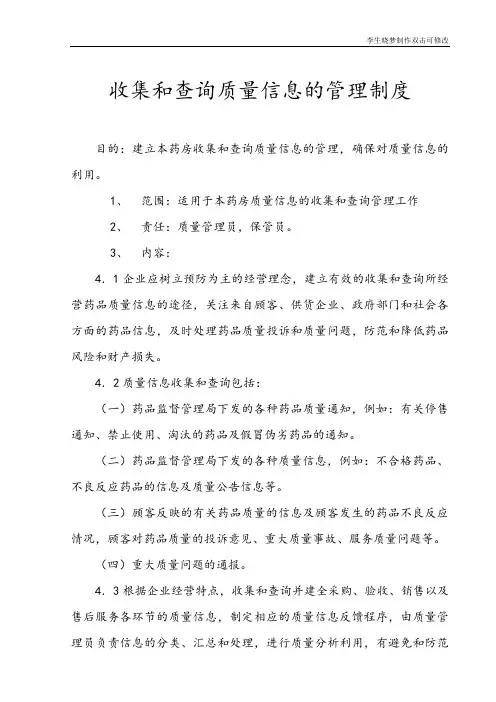 李生晓梦制作双击可修改

收集和查询质量信息的管理制度

目的：建立本药房收集和查询质量信息的管理，确保对质量信息的利用。

1、　范围：适用于本药房质量信息的收集和查询管理工作

2、　责任：质量管理员，保管员。

3、　内容：

4．1 企业应树立预防为主的经营理念，建立有效的收集和查询所经营药品质量信息的途径，关注来自顾客、供货企业、政府部门和社会各方面的药品信息，及时处理药品质量投诉和质量问题，防范和降低药品风险和财产损失。

4．2 质量信息收集和查询包括：

（一）药品监督管理局下发的各种药品质量通知，例如：有关停售通知、禁止使用、淘汰的药品及假冒伪劣药品的通知。

（二）药品监督管理局下发的各种质量信息，例如：不合格药品、不良反应药品的信息及质量公告信息等。

（三）顾客反映的有关药品质量的信息及顾客发生的药品不良反应情况，顾客对药品质量的投诉意见、重大质量事故、服务质量问题等。

（四）重大质量问题的通报。

4．3 根据企业经营特点，收集和查询并建全采购、验收、销售以及售后服务各环节的质量信息，制定相应的质量信息反馈程序，由质量管理员负责信息的分类、汇总和处理，进行质量分析利用，有避免和防范